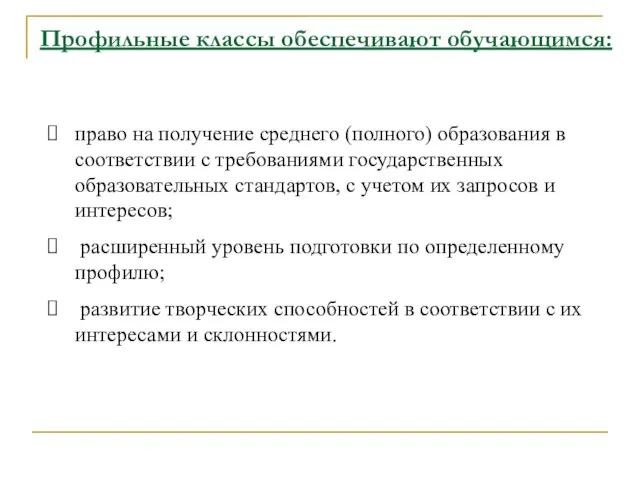 Профильные классы обеспечивают обучающимся:

право на получение среднего (полного) образования в соответствии с требованиями государственных образовательных стандартов, с учетом их запросов и интересов;

расширенный уровень подготовки по определенному профилю;

развитие творческих способностей в соответствии с их интересами и склонностями.